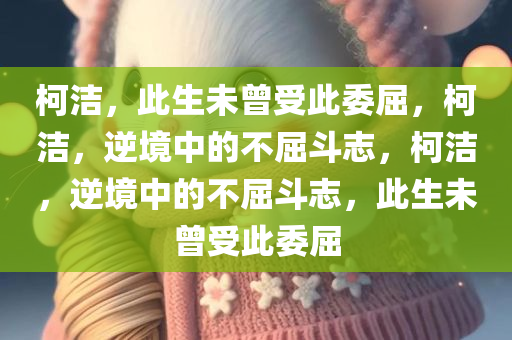 柯洁，此生未曾受此委屈，柯洁，逆境中的不屈斗志，柯洁，逆境中的不屈斗志，此生未曾受此委屈